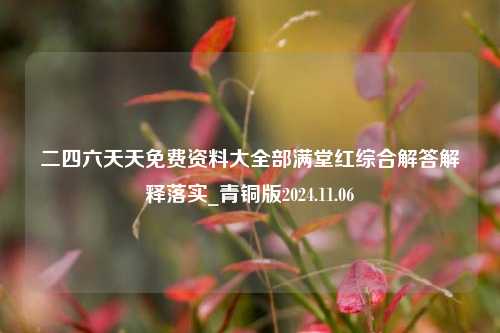 二四六天天免费资料大全部满堂红综合解答解释落实_青铜版2024.11.06